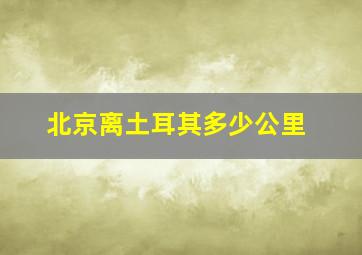 北京离土耳其多少公里